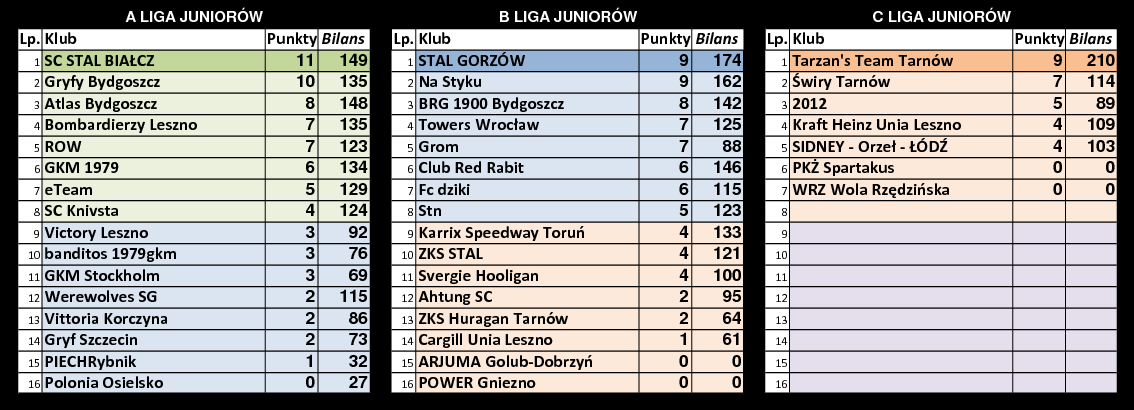 A LIGA JUNIORÓW

| Lp. | Klub | Punkty | Bilans |
|---|---|---|---|
| 1 | SC STAL BIAŁCZ | 11 | 149 |
| 2 | Gryfy Bydgoszcz | 10 | 135 |
| 3 | Atlas Bydgoszcz | 8 | 148 |
| 4 | Bombardierzy Leszno | 7 | 135 |
| 5 | ROW | 7 | 123 |
| 6 | GKM 1979 | 6 | 134 |
| 7 | eTeam | 5 | 129 |
| 8 | SC Knivsta | 4 | 124 |
| 9 | Victory Leszno | 3 | 92 |
| 10 | banditos 1979gkm | 3 | 76 |
| 11 | GKM Stockholm | 3 | 69 |
| 12 | Werewolves SG | 2 | 115 |
| 13 | Vittoria Korczyna | 2 | 86 |
| 14 | Gryf Szczecin | 2 | 73 |
| 15 | PIECHRybnik | 1 | 32 |
| 16 | Polonia Osielsko | 0 | 27 |

B LIGA JUNIORÓW

| Lp. | Klub | Punkty | Bilans |
|---|---|---|---|
| 1 | STAL GORZÓW | 9 | 174 |
| 2 | Na Styku | 9 | 162 |
| 3 | BRG 1900 Bydgoszcz | 8 | 142 |
| 4 | Towers Wrocław | 7 | 125 |
| 5 | Grom | 7 | 88 |
| 6 | Club Red Rabit | 6 | 146 |
| 7 | Fc dziki | 6 | 115 |
| 8 | Stn | 5 | 123 |
| 9 | Karrix Speedway Toruń | 4 | 133 |
| 10 | ZKS STAL | 4 | 121 |
| 11 | Svergie Hooligan | 4 | 100 |
| 12 | Ahtung SC | 2 | 95 |
| 13 | ZKS Huragan Tarnów | 2 | 64 |
| 14 | Cargill Unia Leszno | 1 | 61 |
| 15 | ARJUMA Golub-Dobrzyń | 0 | 0 |
| 16 | POWER Gniezno | 0 | 0 |

C LIGA JUNIORÓW

| Lp. | Klub | Punkty | Bilans |
|---|---|---|---|
| 1 | Tarzan's Team Tarnów | 9 | 210 |
| 2 | Świry Tarnów | 7 | 114 |
| 3 | 2012 | 5 | 89 |
| 4 | Kraft Heinz Unia Leszno | 4 | 109 |
| 5 | SIDNEY - Orzeł - ŁÓDŹ | 4 | 103 |
| 6 | PKŻ Spartakus | 0 | 0 |
| 7 | WRZ Wola Rzędzińska | 0 | 0 |
| 8 | | | |
| 9 | | | |
| 10 | | | |
| 11 | | | |
| 12 | | | |
| 13 | | | |
| 14 | | | |
| 15 | | | |
| 16 | | | |